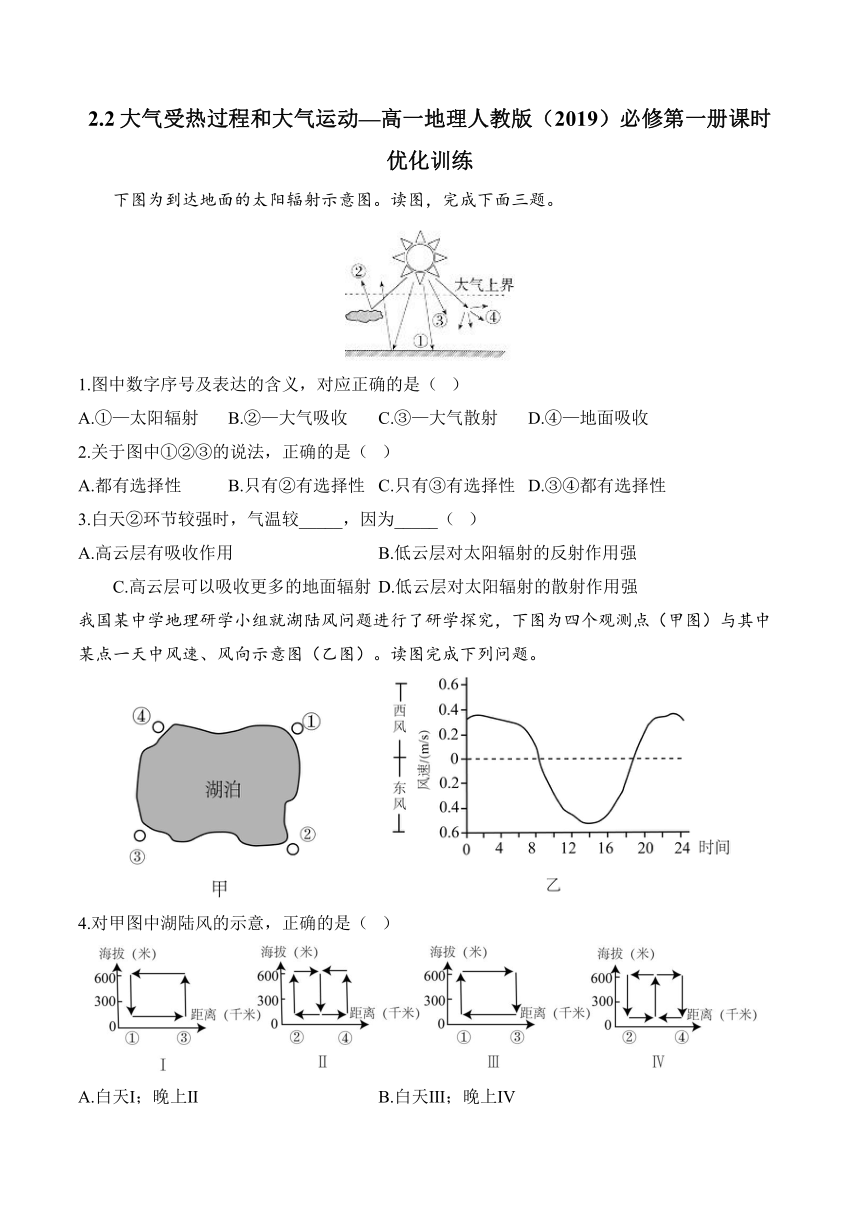 2.2 大气受热过程和大气运动—高一地理人教版（2019）必修第一册课时优化训练

下图为到达地面的太阳辐射示意图。读图，完成下面三题。

②
大气上界
③
④
①

1.图中数字序号及表达的含义，对应正确的是（ ）

A.①—太阳辐射　B.②—大气吸收　C.③—大气散射　D.④—地面吸收

2.关于图中①②③的说法，正确的是（ ）

A.都有选择性　B.只有②有选择性　C.只有③有选择性　D.③④都有选择性

3.白天②环节较强时，气温较_____，因为_____（ ）

A.高云层有吸收作用　B.低云层对太阳辐射的反射作用强

C.高云层可以吸收更多的地面辐射　D.低云层对太阳辐射的散射作用强

我国某中学地理研学小组就湖陆风问题进行了研学探究，下图为四个观测点（甲图）与其中某点一天中风速、风向示意图（乙图）。读图完成下列问题。

④
①
湖泊
②
③
甲

西风
东风
风速/(m/s)
0.6
0.4
0.2
0
0.2
0.4
0.6
0 4 8 12 16 20 24 时间
乙

4.对甲图中湖陆风的示意，正确的是（ ）

海拔（米）
600
300
0
距离（千米）
① ③
Ⅰ

海拔（米）
600
300
0
距离（千米）
② ④
Ⅱ

海拔（米）
600
300
0
距离（千米）
① ③
Ⅲ

海拔（米）
600
300
0
距离（千米）
② ④
Ⅳ

A.白天I；晚上II　B.白天III；晚上IV